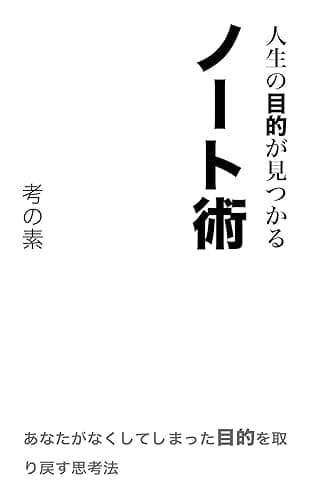 人生の目的が見つかる
ノート術

考の素

あなたがなくしてしまった目的を取り戻す思考法